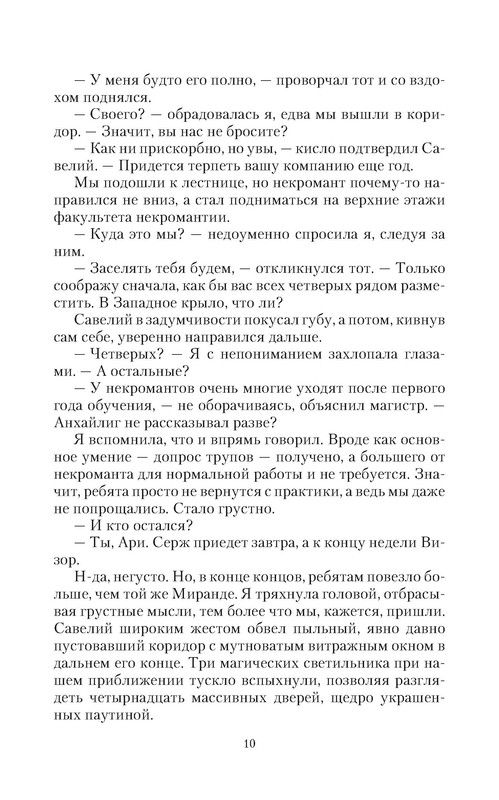 — У меня будто его полно, — проворчал тот и со вздохом поднялся.

— Своего? — обрадовалась я, едва мы вышли в коридор. — Значит, вы нас не бросите?

— Как ни прискорбно, но увы, — кисло подтвердил Савелий. — Придется терпеть вашу компанию еще год.

Мы подошли к лестнице, но некромант почему-то направился не вниз, а стал подниматься на верхние этажи факультета некромантии.

— Куда это мы? — недоуменно спросила я, следуя за ним.

— Заселять тебя будем, — откликнулся тот. — Только соображу сначала, как бы вас всех четверых рядом разместить. В Западное крыло, что ли?

Савелий в задумчивости покусал губу, а потом, кивнув сам себе, уверенно направился дальше.

— Четверых? — Я с непониманием захлопала глазами. — А остальные?

— У некромантов очень многие уходят после первого года обучения, — не оборачиваясь, объяснил магистр. — Анхайлиг не рассказывал разве?

Я вспомнила, что и впрямь говорил. Вроде как основное умение — допрос трупов — получено, а большего от некроманта для нормальной работы и не требуется. Значит, ребята просто не вернутся с практики, а ведь мы даже не попрощались. Стало грустно.

— И кто остался?

— Ты, Ари. Серж приедет завтра, а к концу недели Визор.

Н-да, негусто. Но, в конце концов, ребятам повезло больше, чем той же Миранде. Я тряхнула головой, отбрасывая грустные мысли, тем более что мы, кажется, пришли. Савелий широким жестом обвел пыльный, явно давно пустовавший коридор с мутноватым витражным окном в дальнем его конце. Три магических светильника при нашем приближении тускло вспыхнули, позволяя разглядеть четырнадцать массивных дверей, щедро украшенных паутиной.

10